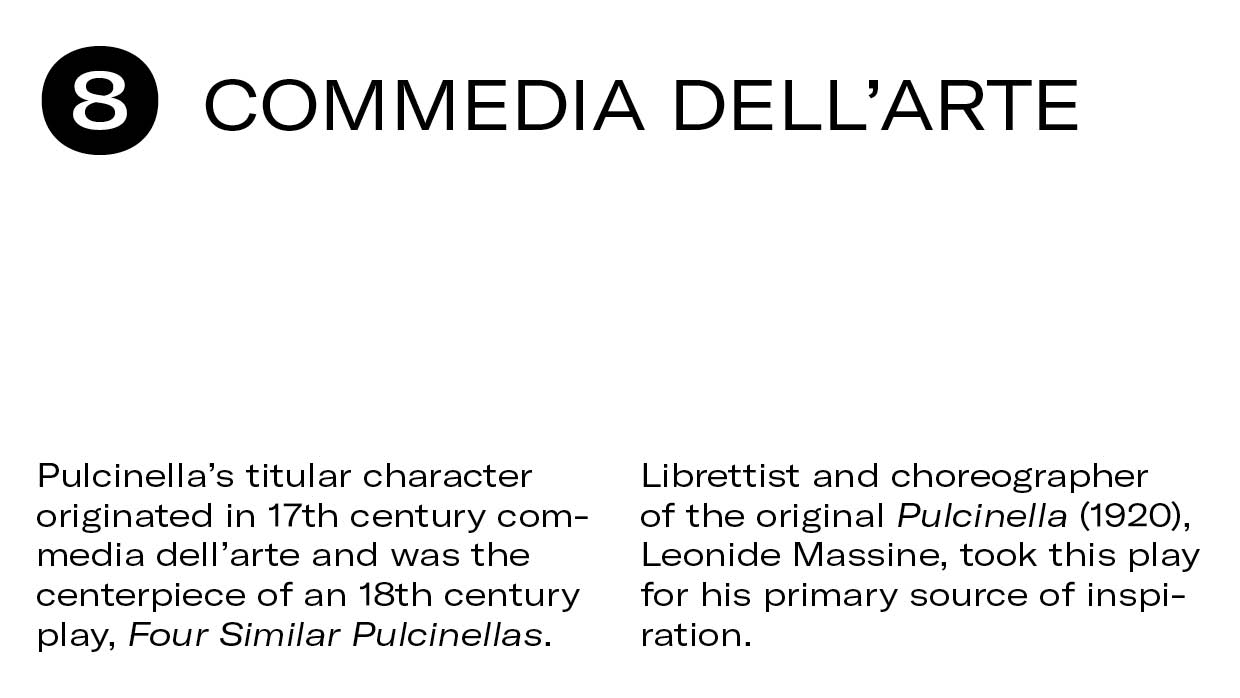 8 COMMEDIA DELL'ARTE

Pulcinella's titular character originated in 17th century commedia dell'arte and was the centerpiece of an 18th century play, Four Similar Pulcinellas.

Librettist and choreographer of the original Pulcinella (1920), Leonide Massine, took this play for his primary source of inspiration.